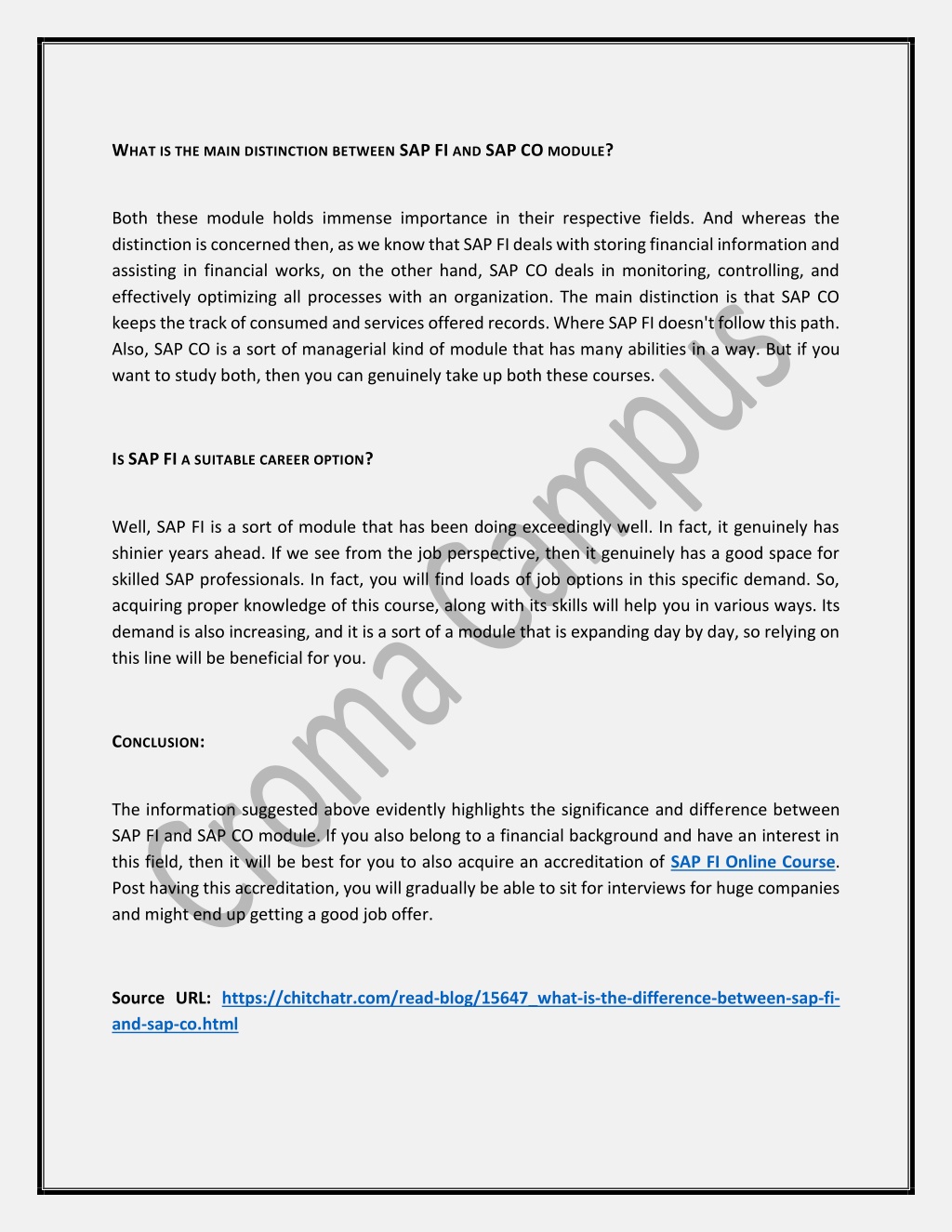 WHAT IS THE MAIN DISTINCTION BETWEEN SAP FI AND SAP CO MODULE?

Both these module holds immense importance in their respective fields. And whereas the distinction is concerned then, as we know that SAP FI deals with storing financial information and assisting in financial works, on the other hand, SAP CO deals in monitoring, controlling, and effectively optimizing all processes with an organization. The main distinction is that SAP CO keeps the track of consumed and services offered records. Where SAP FI doesn't follow this path. Also, SAP CO is a sort of managerial kind of module that has many abilities in a way. But if you want to study both, then you can genuinely take up both these courses.

IS SAP FI A SUITABLE CAREER OPTION?

Well, SAP FI is a sort of module that has been doing exceedingly well. In fact, it genuinely has shinier years ahead. If we see from the job perspective, then it genuinely has a good space for skilled SAP professionals. In fact, you will find loads of job options in this specific demand. So, acquiring proper knowledge of this course, along with its skills will help you in various ways. Its demand is also increasing, and it is a sort of a module that is expanding day by day, so relying on this line will be beneficial for you.

CONCLUSION:

The information suggested above evidently highlights the significance and difference between SAP FI and SAP CO module. If you also belong to a financial background and have an interest in this field, then it will be best for you to also acquire an accreditation of SAP FI Online Course. Post having this accreditation, you will gradually be able to sit for interviews for huge companies and might end up getting a good job offer.

Source URL: https://chitchatr.com/read-blog/15647_what-is-the-difference-between-sap-fi-and-sap-co.html

Croma Campus